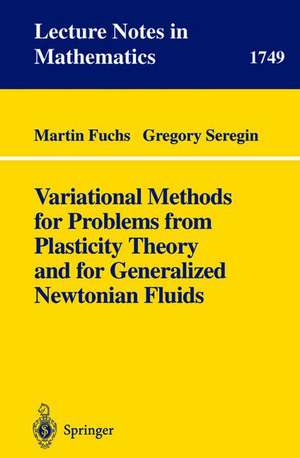 Lecture Notes in Mathematics

1749

Martin Fuchs Gregory Seregin

Variational Methods for Problems from Plasticity Theory and for Generalized Newtonian Fluids

Springer